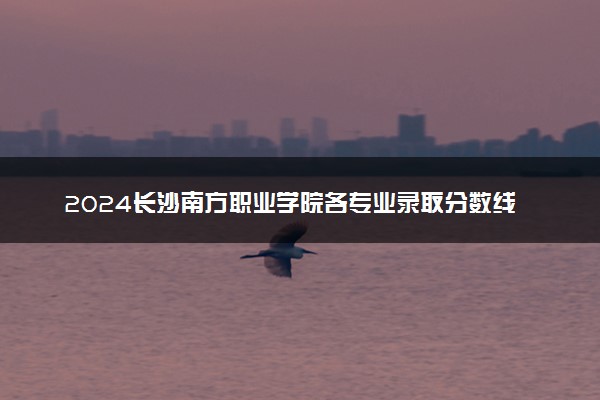 2024长沙南方职业学院各专业录取分数线